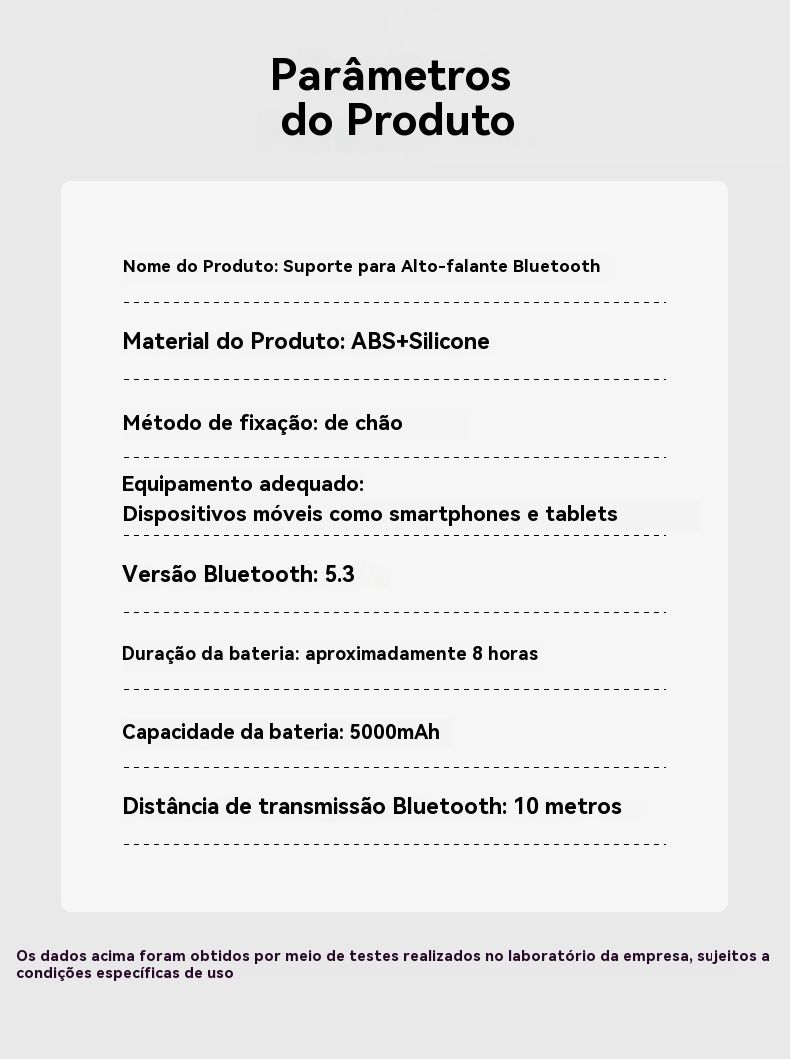 Parâmetros do Produto

Nome do Produto: Suporte para Alto-falante Bluetooth

Material do Produto: ABS+Silicone

Método de fixação: de chão

Equipamento adequado:
Dispositivos móveis como smartphones e tablets

Versão Bluetooth: 5.3

Duração da bateria: aproximadamente 8 horas

Capacidade da bateria: 5000mAh

Distância de transmissão Bluetooth: 10 metros

Os dados acima foram obtidos por meio de testes realizados no laboratório da empresa, sujeitos a condições específicas de uso